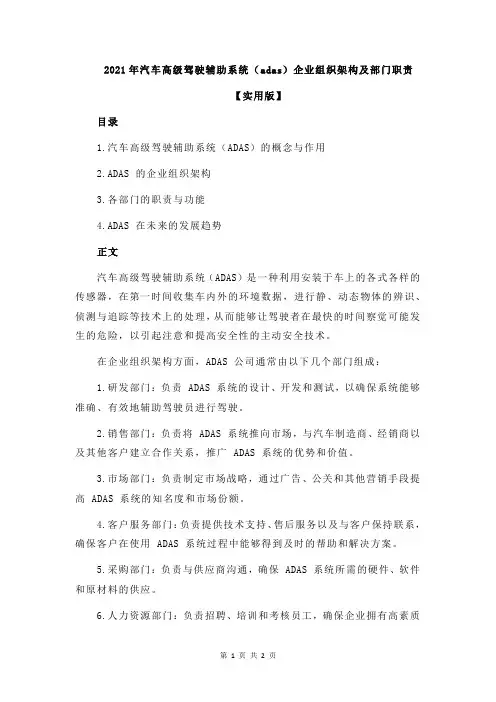 2021年汽车高级驾驶辅助系统（adas）企业组织架构及部门职责

【实用版】

目录

1.汽车高级驾驶辅助系统（ADAS）的概念与作用

2.ADAS 的企业组织架构

3.各部门的职责与功能

4.ADAS 在未来的发展趋势

正文

汽车高级驾驶辅助系统（ADAS）是一种利用安装于车上的各式各样的传感器，在第一时间收集车内外的环境数据，进行静、动态物体的辨识、侦测与追踪等技术上的处理，从而能够让驾驶者在最快的时间察觉可能发生的危险，以引起注意和提高安全性的主动安全技术。

在企业组织架构方面，ADAS 公司通常由以下几个部门组成：

1.研发部门：负责 ADAS 系统的设计、开发和测试，以确保系统能够准确、有效地辅助驾驶员进行驾驶。

2.销售部门：负责将 ADAS 系统推向市场，与汽车制造商、经销商以及其他客户建立合作关系，推广 ADAS 系统的优势和价值。

3.市场部门：负责制定市场战略，通过广告、公关和其他营销手段提高 ADAS 系统的知名度和市场份额。

4.客户服务部门：负责提供技术支持、售后服务以及与客户保持联系，确保客户在使用 ADAS 系统过程中能够得到及时的帮助和解决方案。

5.采购部门：负责与供应商沟通，确保 ADAS 系统所需的硬件、软件和原材料的供应。

6.人力资源部门：负责招聘、培训和考核员工，确保企业拥有高素质

第 1 页 共 2 页